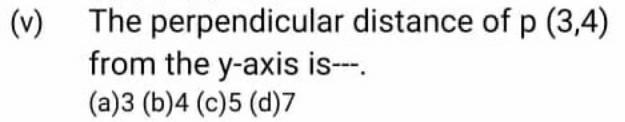 (v) The perpendicular distance of p (3,4) from the y-axis is---.

(a)3 (b)4 (c)5 (d)7